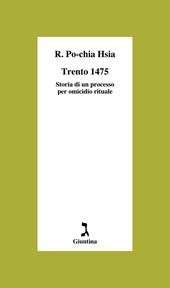 R. Po-chia Hsia

Trento 1475

Storia di un processo per omicidio rituale

ג

Giuntina